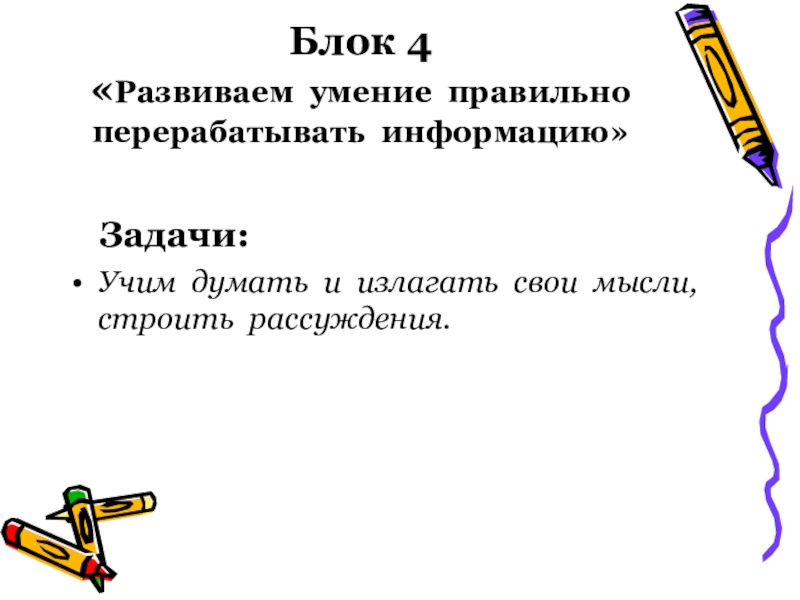 Блок 4

«Развиваем умение правильно перерабатывать информацию»

Задачи:

• Учим думать и излагать свои мысли, строить рассуждения.